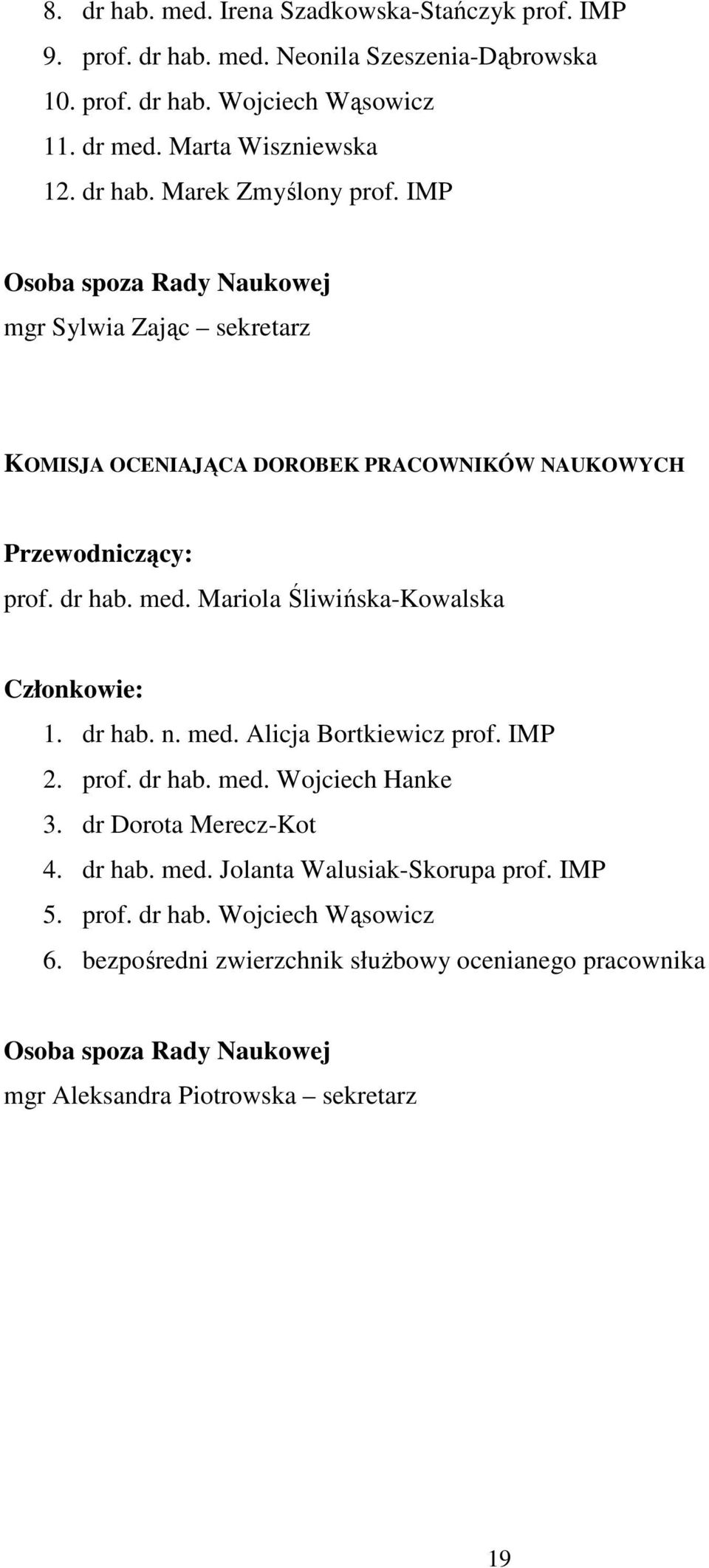 8. dr hab. med. Irena Szadkowska-Stańczyk prof. IMP
9. prof. dr hab. med. Neonila Szeszenia-Dąbrowska
10. prof. dr hab. Wojciech Wąsowicz
11. dr med. Marta Wiszniewska
12. dr hab. Marek Zmyślony prof. IMP

Osoba spoza Rady Naukowej
mgr Sylwia Zając – sekretarz

KOMISJA OCENIAJĄCA DOROBEK PRACOWNIKÓW NAUKOWYCH

Przewodniczący:
prof. dr hab. med. Mariola Śliwińska-Kowalska

Członkowie:
1. dr hab. n. med. Alicja Bortkiewicz prof. IMP
2. prof. dr hab. med. Wojciech Hanke
3. dr Dorota Merecz-Kot
4. dr hab. med. Jolanta Walusiak-Skorupa prof. IMP
5. prof. dr hab. Wojciech Wąsowicz
6. bezpośredni zwierzchnik służbowy ocenianego pracownika

Osoba spoza Rady Naukowej
mgr Aleksandra Piotrowska – sekretarz

19